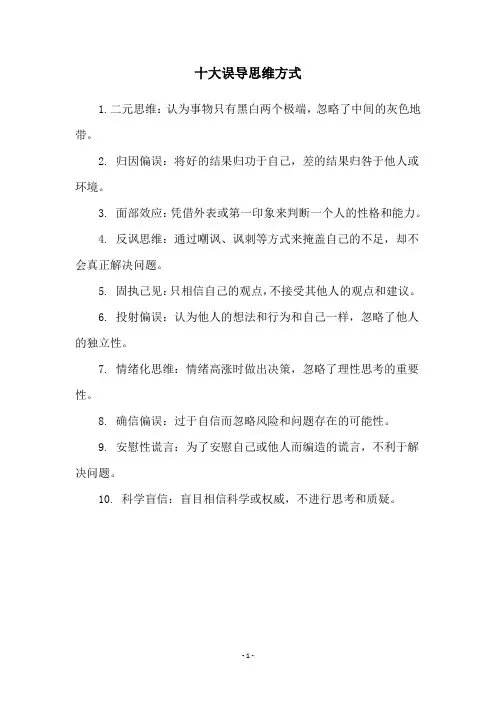 十大误导思维方式

1. 二元思维：认为事物只有黑白两个极端，忽略了中间的灰色地带。

2. 归因偏误：将好的结果归功于自己，差的结果归咎于他人或环境。

3. 面部效应：凭借外表或第一印象来判断一个人的性格和能力。

4. 反讽思维：通过嘲讽、讽刺等方式来掩盖自己的不足，却不会真正解决问题。

5. 固执己见：只相信自己的观点，不接受其他人的观点和建议。

6. 投射偏误：认为他人的想法和行为和自己一样，忽略了他人的独立性。

7. 情绪化思维：情绪高涨时做出决策，忽略了理性思考的重要性。

8. 确信偏误：过于自信而忽略风险和问题存在的可能性。

9. 安慰性谎言：为了安慰自己或他人而编造的谎言，不利于解决问题。

10. 科学盲信：盲目相信科学或权威，不进行思考和质疑。

- 1 -